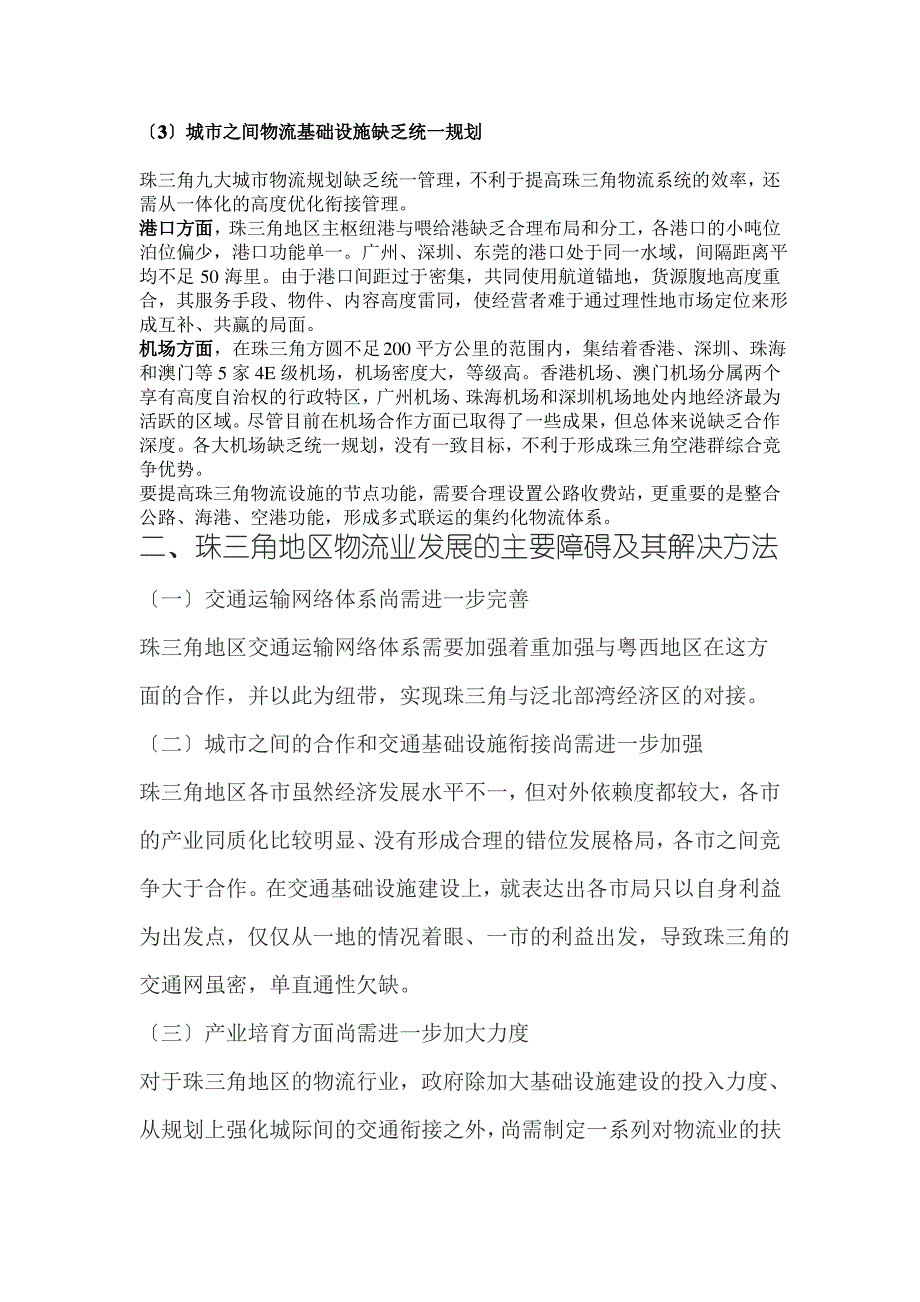 〔3〕城市之间物流基础设施缺乏统一规划

珠三角九大城市物流规划缺乏统一管理，不利于提高珠三角物流系统的效率，还需从一体化的高度优化衔接管理。
港口方面，珠三角地区主枢纽港与喂给港缺乏合理布局和分工，各港口的小吨位泊位偏少，港口功能单一。广州、深圳、东莞的港口处于同一水域，间隔距离平均不足 50 海里。由于港口间距过于密集，共同使用航道锚地，货源腹地高度重合，其服务手段、物件、内容高度雷同，使经营者难于通过理性地市场定位来形成互补、共赢的局面。
机场方面，在珠三角方圆不足 200 平方公里的范围内，集结着香港、深圳、珠海和澳门等 5 家 4E 级机场，机场密度大，等级高。香港机场、澳门机场分属两个享有高度自治权的行政特区，广州机场、珠海机场和深圳机场地处内地经济最为活跃的区域。尽管目前在机场合作方面已取得了一些成果，但总体来说缺乏合作深度。各大机场缺乏统一规划，没有一致目标，不利于形成珠三角空港群综合竞争优势。
要提高珠三角物流设施的节点功能，需要合理设置公路收费站，更重要的是整合公路、海港、空港功能，形成多式联运的集约化物流体系。

二、珠三角地区物流业发展的主要障碍及其解决方法

〔一〕交通运输网络体系尚需进一步完善

珠三角地区交通运输网络体系需要加强着重加强与粤西地区在这方面的合作，并以此为纽带，实现珠三角与泛北部湾经济区的对接。

〔二〕城市之间的合作和交通基础设施衔接尚需进一步加强

珠三角地区各市虽然经济发展水平不一，但对外依赖度都较大，各市的产业同质化比较明显、没有形成合理的错位发展格局，各市之间竞争大于合作。在交通基础设施建设上，就表达出各市局只以自身利益为出发点，仅仅从一地的情况着眼、一市的利益出发，导致珠三角的交通网虽密，单直通性欠缺。

〔三〕产业培育方面尚需进一步加大力度

对于珠三角地区的物流行业，政府除加大基础设施建设的投入力度、从规划上强化城际间的交通衔接之外，尚需制定一系列对物流业的扶